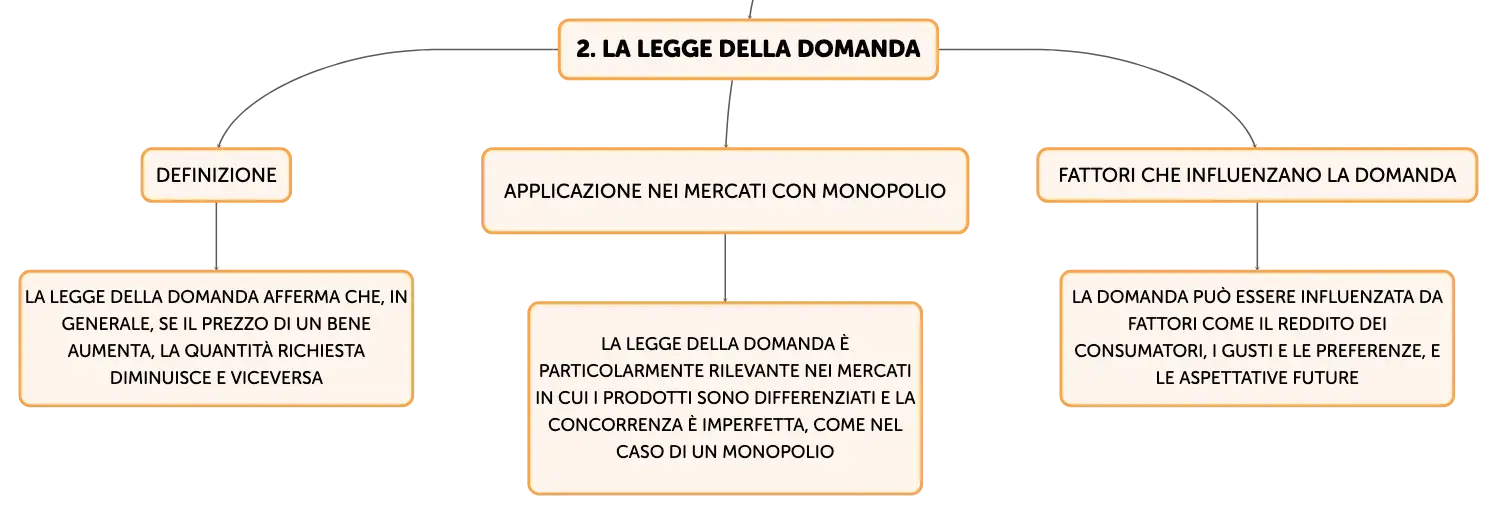 2. LA LEGGE DELLA DOMANDA

DEFINIZIONE

LA LEGGE DELLA DOMANDA AFFERMA CHE, IN GENERALE, SE IL PREZZO DI UN BENE AUMENTA, LA QUANTITÀ RICHIESTA DIMINUISCE E VICEVERSA

APPLICAZIONE NEI MERCATI CON MONOPOLIO

LA LEGGE DELLA DOMANDA È PARTICOLARMENTE RILEVANTE NEI MERCATI IN CUI I PRODOTTI SONO DIFFERENZIATI E LA CONCORRENZA È IMPERFETTA, COME NEL CASO DI UN MONOPOLIO

FATTORI CHE INFLUENZANO LA DOMANDA

LA DOMANDA PUÒ ESSERE INFLUENZATA DA FATTORI COME IL REDDITO DEI CONSUMATORI, I GUSTI E LE PREFERENZE, E LE ASPETTATIVE FUTURE